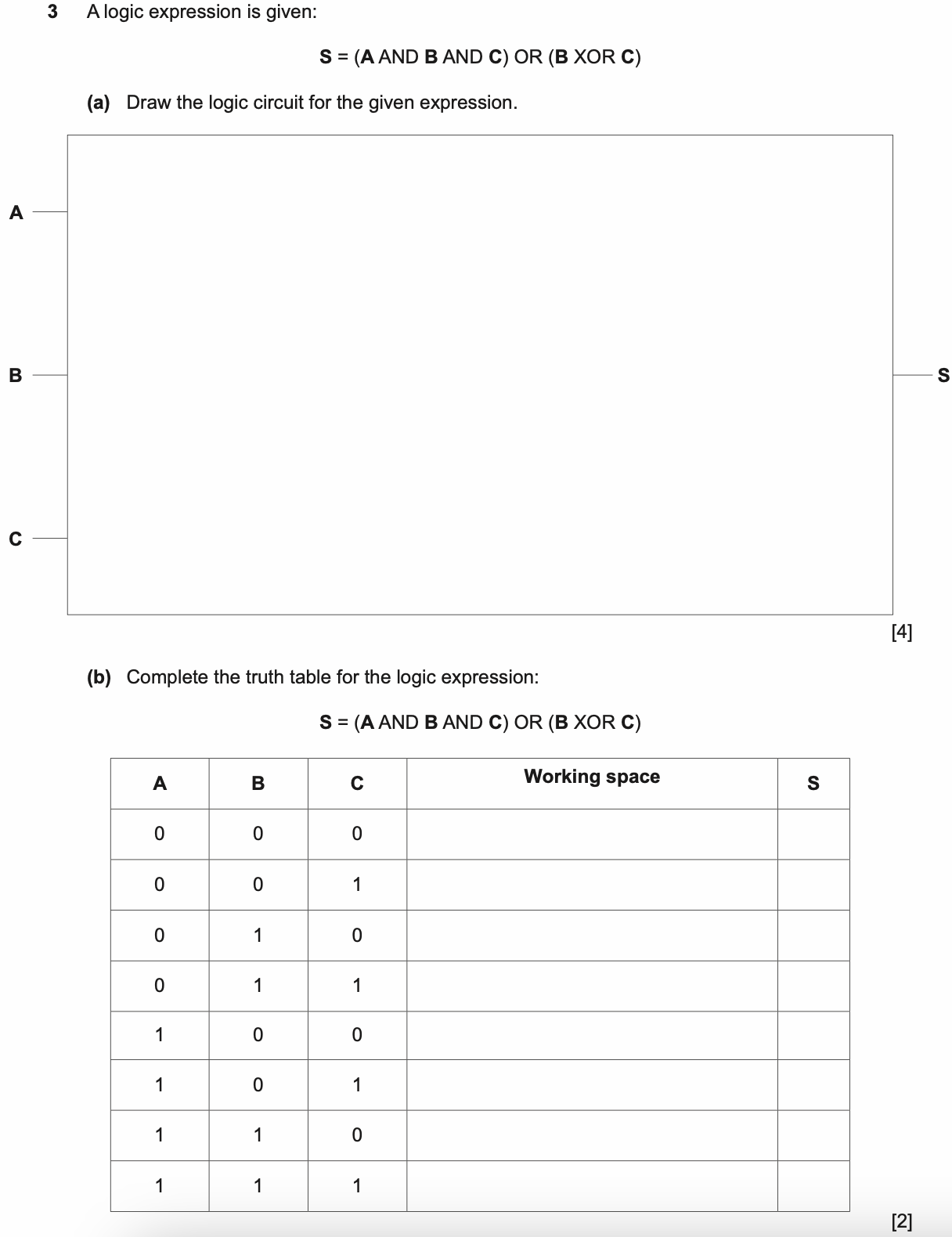 3 A logic expression is given:

S = (A AND B AND C) OR (B XOR C)

(a) Draw the logic circuit for the given expression.

A

B

C

S

[4]

(b) Complete the truth table for the logic expression:

S = (A AND B AND C) OR (B XOR C)

| A | B | C | Working space | S |
|---|---|---|---|---|
| 0 | 0 | 0 | | |
| 0 | 0 | 1 | | |
| 0 | 1 | 0 | | |
| 0 | 1 | 1 | | |
| 1 | 0 | 0 | | |
| 1 | 0 | 1 | | |
| 1 | 1 | 0 | | |
| 1 | 1 | 1 | | |

[2]